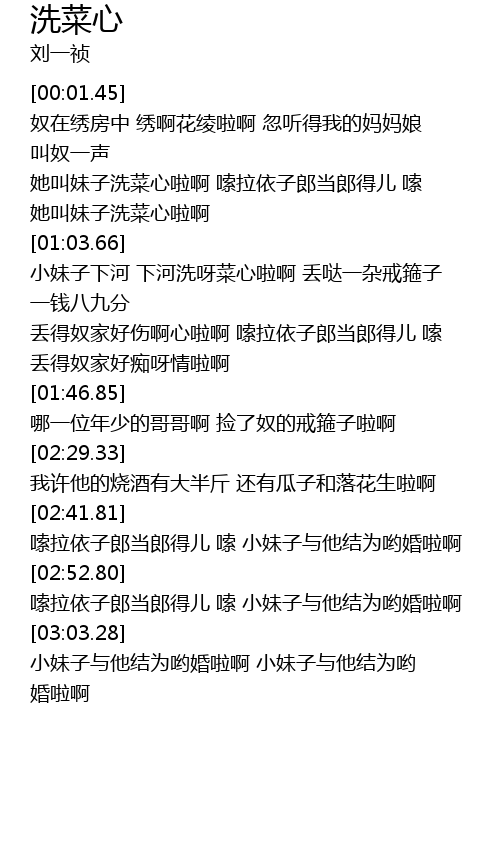 洗菜心
刘一祯

[00:01.45]
奴在绣房中 绣啊花绫啦啊 忽听得我的妈妈娘叫奴一声
她叫妹子洗菜心啦啊 嗦拉依子郎当郎得儿 嗦
她叫妹子洗菜心啦啊
[01:03.66]
小妹子下河 下河洗呀菜心啦啊 丢哒一杂戒箍子一钱八九分
丢得奴家好伤啊心啦啊 嗦拉依子郎当郎得儿 嗦
丢得奴家好痴呀情啦啊
[01:46.85]
哪一位年少的哥哥啊 捡了奴的戒箍子啦啊
[02:29.33]
我许他的烧酒有大半斤 还有瓜子和落花生啦啊
[02:41.81]
嗦拉依子郎当郎得儿 嗦 小妹子与他结为哟婚啦啊
[02:52.80]
嗦拉依子郎当郎得儿 嗦 小妹子与他结为哟婚啦啊
[03:03.28]
小妹子与他结为哟婚啦啊 小妹子与他结为哟婚啦啊